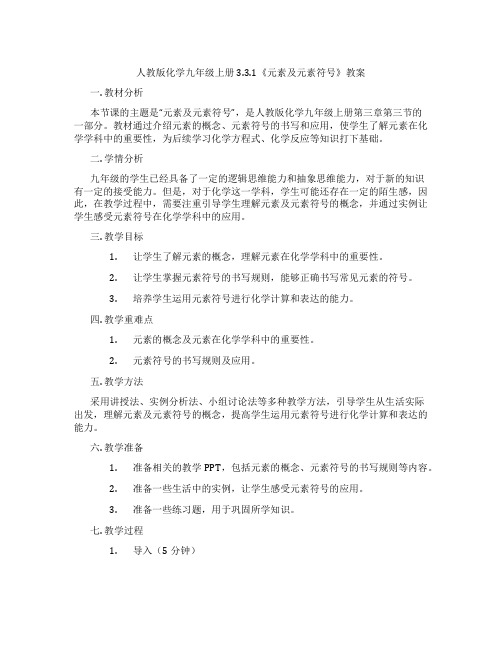 人教版化学九年级上册 3.3.1《元素及元素符号》教案

一. 教材分析

本节课的主题是“元素及元素符号”，是人教版化学九年级上册第三章第三节的一部分。教材通过介绍元素的概念、元素符号的书写和应用，使学生了解元素在化学学科中的重要性，为后续学习化学方程式、化学反应等知识打下基础。

二. 学情分析

九年级的学生已经具备了一定的逻辑思维能力和抽象思维能力，对于新的知识有一定的接受能力。但是，对于化学这一学科，学生可能还存在一定的陌生感，因此，在教学过程中，需要注重引导学生理解元素及元素符号的概念，并通过实例让学生感受元素符号在化学学科中的应用。

三. 教学目标

1. 让学生了解元素的概念，理解元素在化学学科中的重要性。

2. 让学生掌握元素符号的书写规则，能够正确书写常见元素的符号。

3. 培养学生运用元素符号进行化学计算和表达的能力。

四. 教学重难点

1. 元素的概念及元素在化学学科中的重要性。

2. 元素符号的书写规则及应用。

五. 教学方法

采用讲授法、实例分析法、小组讨论法等多种教学方法，引导学生从生活实际出发，理解元素及元素符号的概念，提高学生运用元素符号进行化学计算和表达的能力。

六. 教学准备

1. 准备相关的教学 PPT，包括元素的概念、元素符号的书写规则等内容。

2. 准备一些生活中的实例，让学生感受元素符号的应用。

3. 准备一些练习题，用于巩固所学知识。

七. 教学过程

1. 导入（5 分钟）